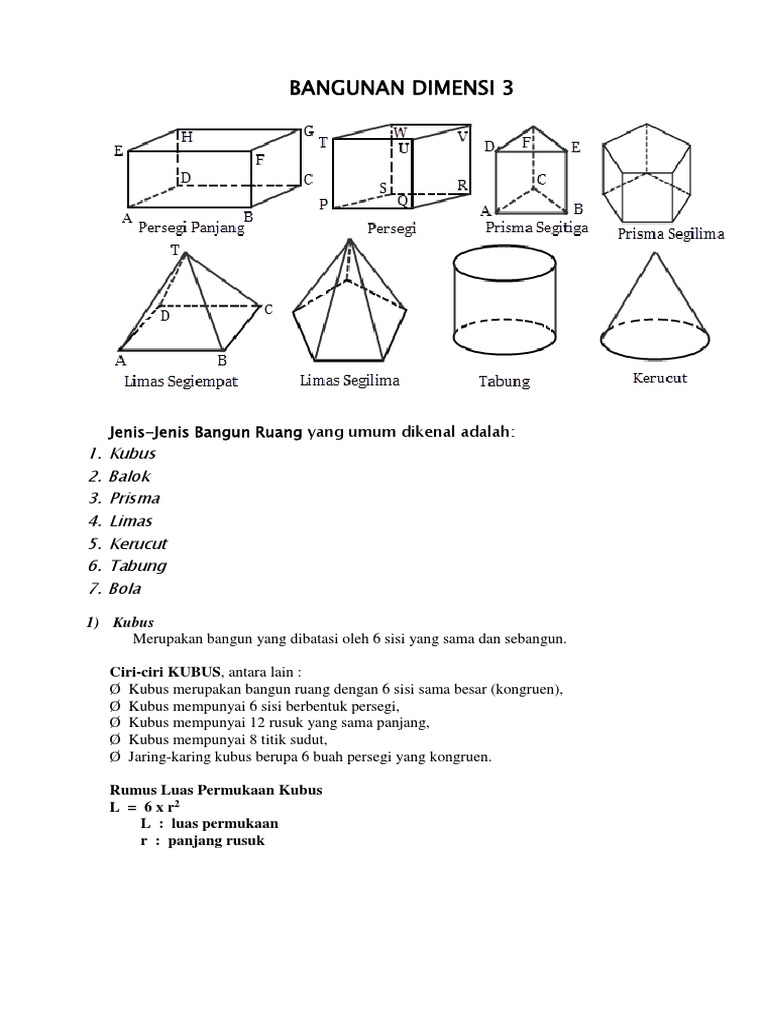 BANGUNAN DIMENSI 3

E H G F D C A B Persegi Panjang

T W V U S R P Q Persegi

D F E C A B Prisma Segitiga

Prisma Segilima

T D C A B Limas Segiempat

Limas Segilima

Tabung

Kerucut

Jenis–Jenis Bangun Ruang yang umum dikenal adalah:
1. Kubus
2. Balok
3. Prisma
4. Limas
5. Kerucut
6. Tabung
7. Bola

1) Kubus
Merupakan bangun yang dibatasi oleh 6 sisi yang sama dan sebangun.

Ciri-ciri KUBUS, antara lain :
Ø Kubus merupakan bangun ruang dengan 6 sisi sama besar (kongruen),
Ø Kubus mempunyai 6 sisi berbentuk persegi,
Ø Kubus mempunyai 12 rusuk yang sama panjang,
Ø Kubus mempunyai 8 titik sudut,
Ø Jaring-karing kubus berupa 6 buah persegi yang kongruen.

Rumus Luas Permukaan Kubus
L = 6 x $r^2$
L : luas permukaan
r : panjang rusuk